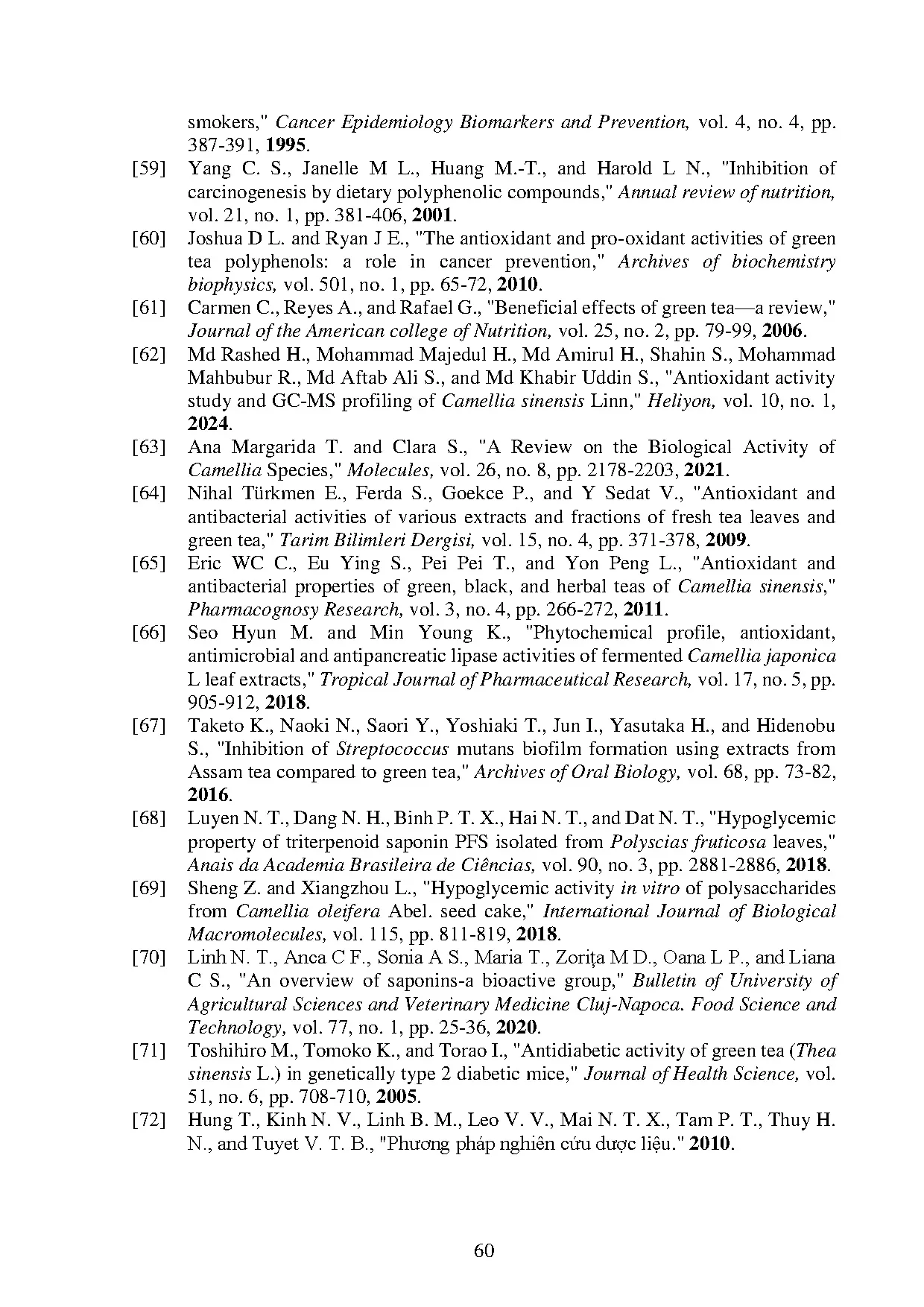 smokers," Cancer Epidemiology Biomarkers and Prevention, vol. 4, no. 4, pp. 387-391, 1995.

[59] Yang C. S., Janelle M L., Huang M.-T., and Harold L N., "Inhibition of carcinogenesis by dietary polyphenolic compounds," Annual review of nutrition, vol. 21, no. 1, pp. 381-406, 2001.

[60] Joshua D L. and Ryan J E., "The antioxidant and pro-oxidant activities of green tea polyphenols: a role in cancer prevention," Archives of biochemistry biophysics, vol. 501, no. 1, pp. 65-72, 2010.

[61] Carmen C., Reyes A., and Rafael G., "Beneficial effects of green tea—a review," Journal of the American college of Nutrition, vol. 25, no. 2, pp. 79-99, 2006.

[62] Md Rashed H., Mohammad Majedul H., Md Amirul H., Shahin S., Mohammad Mahbubur R., Md Aftab Ali S., and Md Khabir Uddin S., "Antioxidant activity study and GC-MS profiling of Camellia sinensis Linn," Heliyon, vol. 10, no. 1, 2024.

[63] Ana Margarida T. and Clara S., "A Review on the Biological Activity of Camellia Species," Molecules, vol. 26, no. 8, pp. 2178-2203, 2021.

[64] Nihal Türkmen E., Ferda S., Goekce P., and Y Sedat V., "Antioxidant and antibacterial activities of various extracts and fractions of fresh tea leaves and green tea," Tarim Bilimleri Dergisi, vol. 15, no. 4, pp. 371-378, 2009.

[65] Eric WC C., Eu Ying S., Pei Pei T., and Yon Peng L., "Antioxidant and antibacterial properties of green, black, and herbal teas of Camellia sinensis," Pharmacognosy Research, vol. 3, no. 4, pp. 266-272, 2011.

[66] Seo Hyun M. and Min Young K., "Phytochemical profile, antioxidant, antimicrobial and antipancreatic lipase activities of fermented Camellia japonica L leaf extracts," Tropical Journal of Pharmaceutical Research, vol. 17, no. 5, pp. 905-912, 2018.

[67] Taketo K., Naoki N., Saori Y., Yoshiaki T., Jun I., Yasutaka H., and Hidenobu S., "Inhibition of Streptococcus mutans biofilm formation using extracts from Assam tea compared to green tea," Archives of Oral Biology, vol. 68, pp. 73-82, 2016.

[68] Luyen N. T., Dang N. H., Binh P. T. X., Hai N. T., and Dat N. T., "Hypoglycemic property of triterpenoid saponin PFS isolated from Polyscias fruticosa leaves," Anais da Academia Brasileira de Ciências, vol. 90, no. 3, pp. 2881-2886, 2018.

[69] Sheng Z. and Xiangzhou L., "Hypoglycemic activity in vitro of polysaccharides from Camellia oleifera Abel. seed cake," International Journal of Biological Macromolecules, vol. 115, pp. 811-819, 2018.

[70] Linh N. T., Anca C F., Sonia A S., Maria T., Zorița M D., Oana L P., and Liana C S., "An overview of saponins-a bioactive group," Bulletin of University of Agricultural Sciences and Veterinary Medicine Cluj-Napoca. Food Science and Technology, vol. 77, no. 1, pp. 25-36, 2020.

[71] Toshihiro M., Tomoko K., and Torao I., "Antidiabetic activity of green tea (Thea sinensis L.) in genetically type 2 diabetic mice," Journal of Health Science, vol. 51, no. 6, pp. 708-710, 2005.

[72] Hung T., Kinh N. V., Linh B. M., Leo V. V., Mai N. T. X., Tam P. T., Thuy H. N., and Tuyet V. T. B., "Phương pháp nghiên cứu dược liệu." 2010.

60